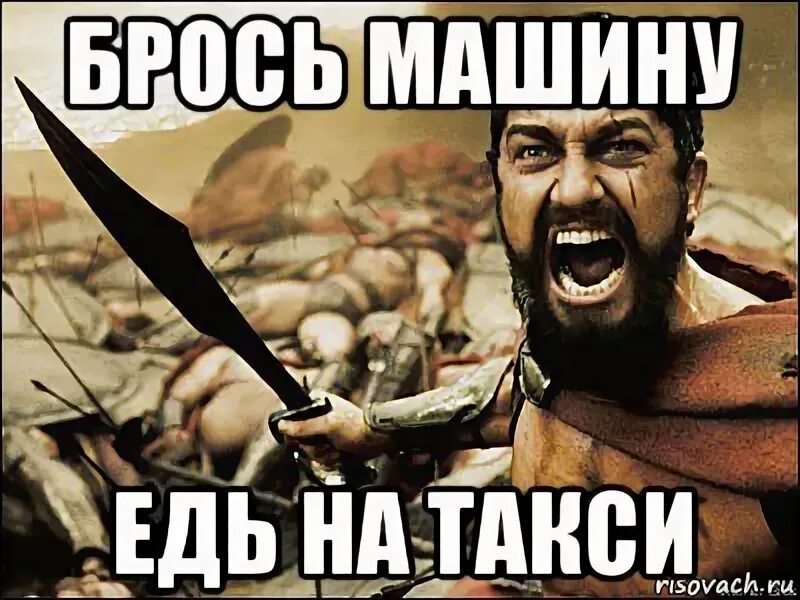 БРОСЬ МАШИНУ

ЕДЬ НА ТАКСИ

risovach.ru